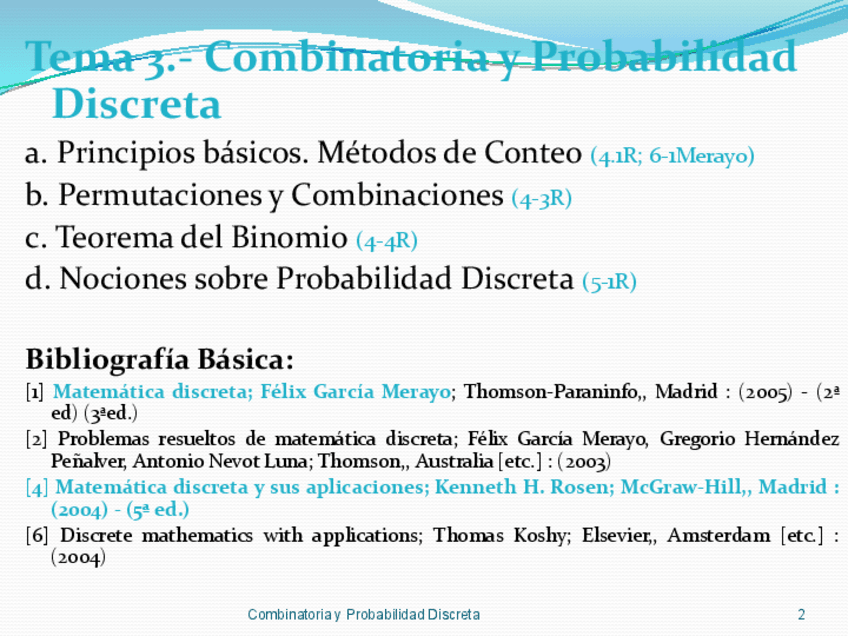 Tema 3.- Combinatoria y Probabilidad Discreta

a. Principios básicos. Métodos de Conteo (4.1R; 6-1Merayo)
b. Permutaciones y Combinaciones (4-3R)
c. Teorema del Binomio (4-4R)
d. Nociones sobre Probabilidad Discreta (5-1R)

Bibliografía Básica:

[1] Matemática discreta; Félix García Merayo; Thomson-Paraninfo,, Madrid : (2005) - (2ª ed) (3ªed.)

[2] Problemas resueltos de matemática discreta; Félix García Merayo, Gregorio Hernández Peñalver, Antonio Nevot Luna; Thomson,, Australia [etc.] : (2003)

[4] Matemática discreta y sus aplicaciones; Kenneth H. Rosen; McGraw-Hill,, Madrid : (2004) - (5ª ed.)

[6] Discrete mathematics with applications; Thomas Koshy; Elsevier,, Amsterdam [etc.] : (2004)

Combinatoria y Probabilidad Discreta 2